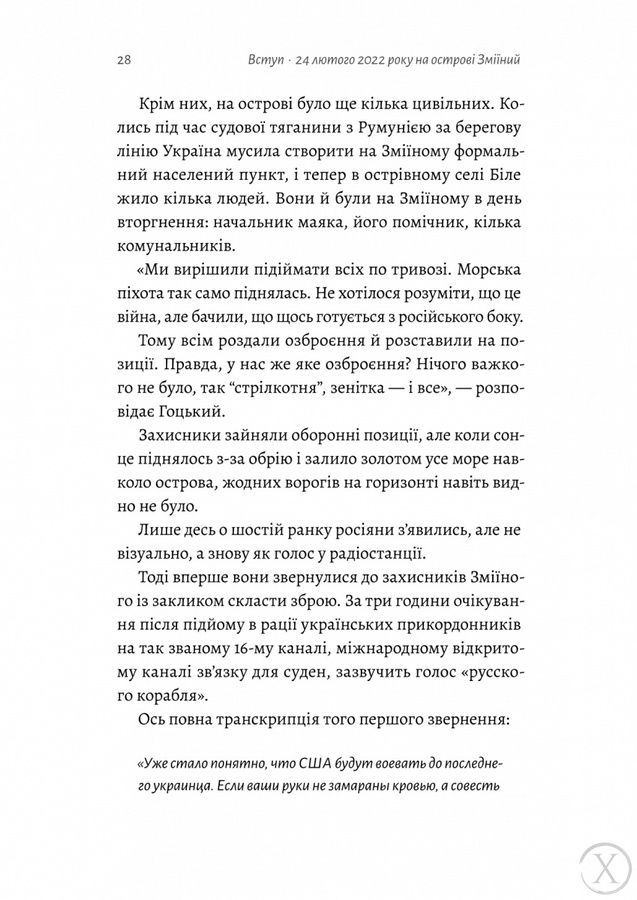 28 Вступ · 24 лютого 2022 року на острові Зміїний

Крім них, на острові було ще кілька цивільних. Колись під час судової тяганини з Румунією за берегову лінію Україна мусила створити на Зміїному формальний населений пункт, і тепер в острівному селі Біле жило кілька людей. Вони й були на Зміїному в день вторгнення: начальник маяка, його помічник, кілька комунальників.

«Ми вирішили підіймати всіх по тривозі. Морська піхота так само піднялась. Не хотілося розуміти, що це війна, але бачили, що щось готується з російського боку.

Тому всім роздали озброєння й розставили на позиції. Правда, у нас же яке озброєння? Нічого важкого не було, так "стрілкотня", зенітка — і все», — розповідає Гоцький.

Захисники зайняли оборонні позиції, але коли сонце піднялось з-за обрію і залило золотом усе море навколо острова, жодних ворогів на горизонті навіть видно не було.

Лише десь о шостій ранку росіяни з'явились, але не візуально, а знову як голос у радіостанції.

Тоді вперше вони звернулися до захисників Зміїного із закликом скласти зброю. За три години очікування після підйому в рації українських прикордонників на так званому 16-му каналі, міжнародному відкритому каналі зв'язку для суден, зазвучить голос «русского корабля».

Ось повна транскрипція того першого звернення:

«Уже стало понятно, что США будут воевать до последнего украинца. Если ваши руки не замараны кровью, а совесть